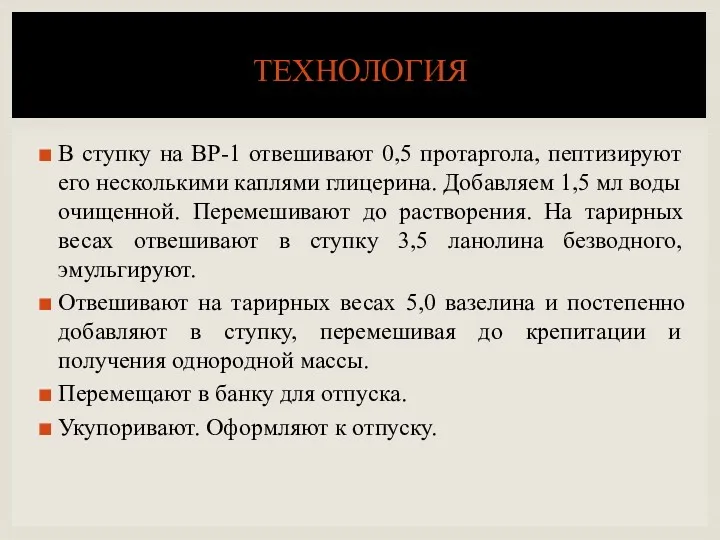 ТЕХНОЛОГИЯ

■ В ступку на ВР-1 отвешивают 0,5 протаргола, пептизируют его несколькими каплями глицерина. Добавляем 1,5 мл воды очищенной. Перемешивают до растворения. На тарирных весах отвешивают в ступку 3,5 ланолина безводного, эмульгируют.

■ Отвешивают на тарирных весах 5,0 вазелина и постепенно добавляют в ступку, перемешивая до крепитации и получения однородной массы.

■ Перемещают в банку для отпуска.

■ Укупоривают. Оформляют к отпуску.